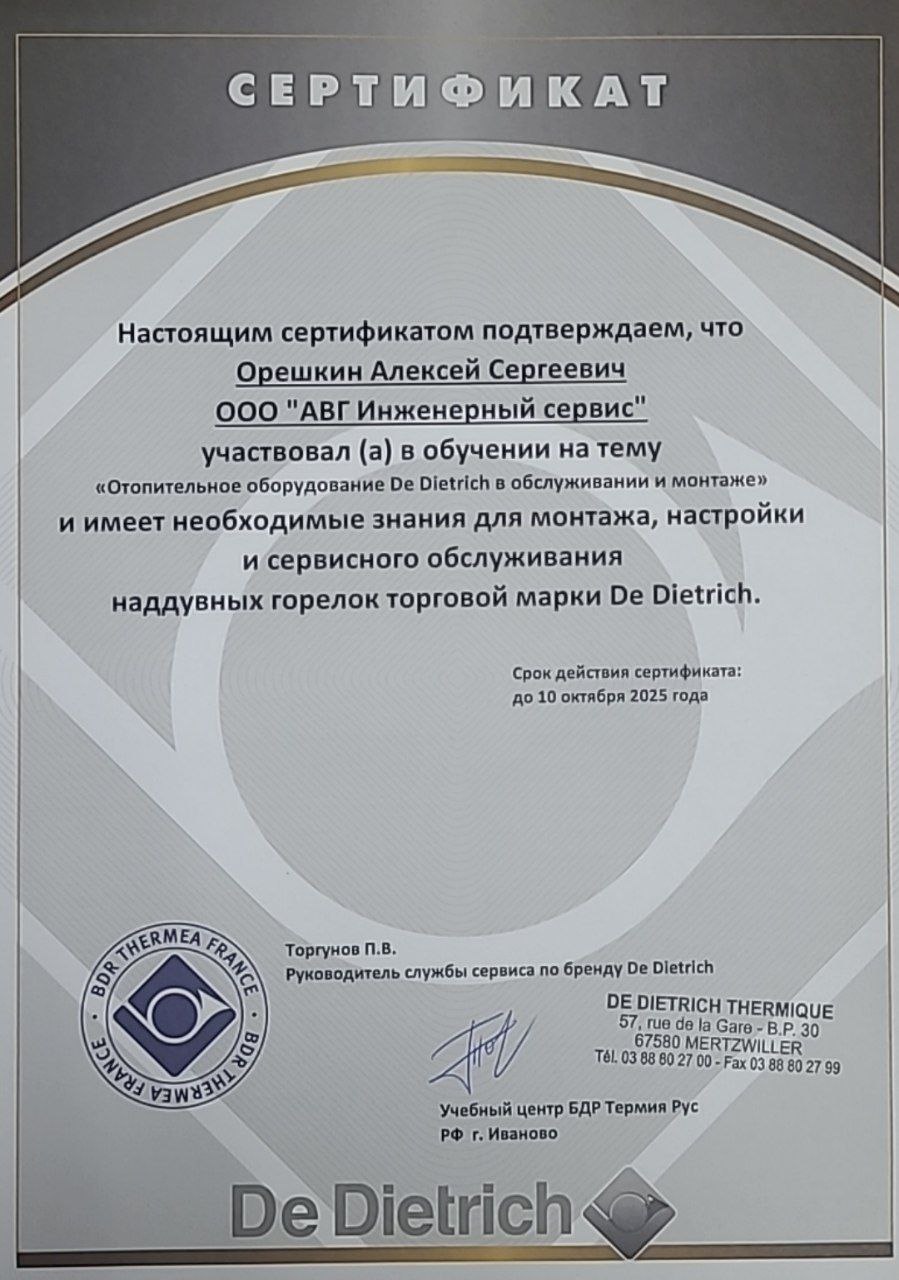 СЕРТИФИКАТ

Настоящим сертификатом подтверждаем, что
Орешкин Алексей Сергеевич
ООО "АВГ Инженерный сервис"
участвовал (а) в обучении на тему
«Отопительное оборудование De Dietrich в обслуживании и монтаже»
и имеет необходимые знания для монтажа, настройки и сервисного обслуживания наддувных горелок торговой марки De Dietrich.

Срок действия сертификата:
до 10 октября 2025 года

BDR THERMEA FRANCE
BDR THERMEA FRANCE

Торгунов П.В.
Руководитель службы сервиса по бренду De Dietrich

DE DIETRICH THERMIQUE
57, rue de la Gare - B.P. 30
67580 MERTZWILLER
Tél. 03 88 80 27 00 - Fax 03 88 80 27 99

Учебный центр БДР Термия Рус
РФ г. Иваново

De Dietrich